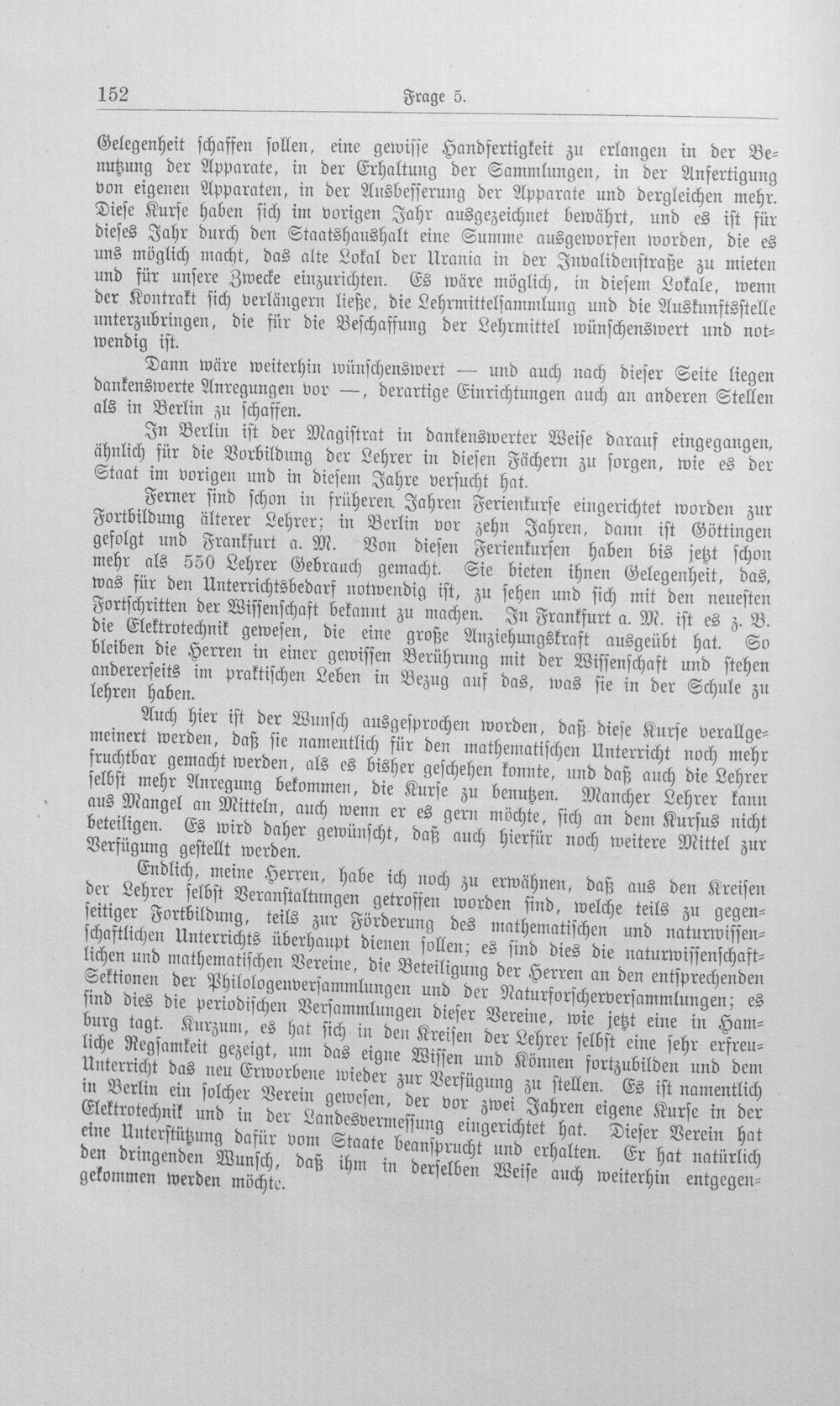 152 Frage 5.

Gelegenheit schaffen sollen, eine gewisse Handfertigkeit zu erlangen in der Benutzung der Apparate, in der Erhaltung der Sammlungen, in der Anfertigung von eigenen Apparaten, in der Ausbesserung der Apparate und dergleichen mehr. Diese Kurse haben sich im vorigen Jahr ausgezeichnet bewährt, und es ist für dieses Jahr durch den Staatshaushalt eine Summe ausgeworfen worden, die es uns möglich macht, das alte Lokal der Urania in der Invalidenstraße zu mieten und für unsere Zwecke einzurichten. Es wäre möglich, in diesem Lokale, wenn der Kontrakt sich verlängern ließe, die Lehrmittelsammlung und die Auskunftsstelle unterzubringen, die für die Beschaffung der Lehrmittel wünschenswert und notwendig ist.

Dann wäre weiterhin wünschenswert — und auch nach dieser Seite liegen dankenswerte Anregungen vor —, derartige Einrichtungen auch an anderen Stellen als in Berlin zu schaffen.

In Berlin ist der Magistrat in dankenswerter Weise darauf eingegangen, ähnlich für die Vorbildung der Lehrer in diesen Fächern zu sorgen, wie es der Staat im vorigen und in diesem Jahre versucht hat.

Ferner sind schon in früheren Jahren Ferienkurse eingerichtet worden zur Fortbildung älterer Lehrer; in Berlin vor zehn Jahren, dann ist Göttingen gefolgt und Frankfurt a. M. Von diesen Ferienkursen haben bis jetzt schon mehr als 550 Lehrer Gebrauch gemacht. Sie bieten ihnen Gelegenheit, das, was für den Unterrichtsbedarf notwendig ist, zu sehen und sich mit den neuesten Fortschritten der Wissenschaft bekannt zu machen. In Frankfurt a. M. ist es z. B. die Elektrotechnik gewesen, die eine große Anziehungskraft ausgeübt hat. So bleiben die Herren in einer gewissen Berührung mit der Wissenschaft und stehen andererseits im praktischen Leben in Bezug auf das, was sie in der Schule zu lehren haben.

Auch hier ist der Wunsch ausgesprochen worden, daß diese Kurse verallgemeinert werden, daß sie namentlich für den mathematischen Unterricht noch mehr fruchtbar gemacht werden, als es bisher geschehen konnte, und daß auch die Lehrer selbst mehr Anregung bekommen, die Kurse zu benutzen. Mancher Lehrer kann aus Mangel an Mitteln, auch wenn er es gern möchte, sich an dem Kursus nicht beteiligen. Es wird daher gewünscht, daß auch hierfür noch weitere Mittel zur Verfügung gestellt werden.

Endlich, meine Herren, habe ich noch zu erwähnen, daß aus den Kreisen der Lehrer selbst Veranstaltungen getroffen worden sind, welche teils zu gegenseitiger Fortbildung, teils zur Förderung des mathematischen und naturwissenschaftlichen Unterrichts überhaupt dienen sollen; es sind dies die naturwissenschaftlichen und mathematischen Vereine, die Beteiligung der Herren an den entsprechenden Sektionen der Philologenversammlungen und der Naturforscherversammlungen; es sind dies die periodischen Versammlungen dieser Vereine, wie jetzt eine in Hamburg tagt. Kurzum, es hat sich in den Kreisen der Lehrer selbst eine sehr erfreuliche Regsamkeit gezeigt, um das eigne Wissen und Können fortzubilden und dem Unterricht das neu Erworbene wieder zur Verfügung zu stellen. Es ist namentlich in Berlin ein solcher Verein gewesen, der vor zwei Jahren eigene Kurse in der Elektrotechnik und in der Landesvermessung eingerichtet hat. Dieser Verein hat eine Unterstützung dafür vom Staate beansprucht und erhalten. Er hat natürlich den dringenden Wunsch, daß ihm in derselben Weise auch weiterhin entgegengekommen werden möchte.